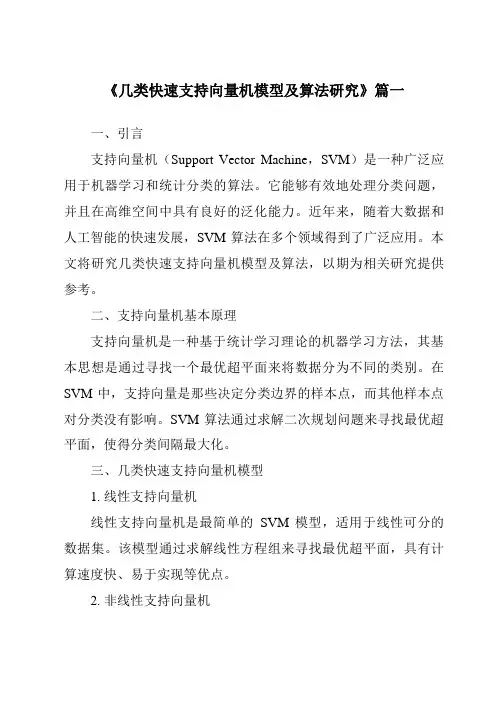 《几类快速支持向量机模型及算法研究》篇一

一、引言

支持向量机（Support Vector Machine，SVM）是一种广泛应用于机器学习和统计分类的算法。它能够有效地处理分类问题，并且在高维空间中具有良好的泛化能力。近年来，随着大数据和人工智能的快速发展，SVM 算法在多个领域得到了广泛应用。本文将研究几类快速支持向量机模型及算法，以期为相关研究提供参考。

二、支持向量机基本原理

支持向量机是一种基于统计学习理论的机器学习方法，其基本思想是通过寻找一个最优超平面来将数据分为不同的类别。在 SVM 中，支持向量是那些决定分类边界的样本点，而其他样本点对分类没有影响。SVM 算法通过求解二次规划问题来寻找最优超平面，使得分类间隔最大化。

三、几类快速支持向量机模型

1. 线性支持向量机

线性支持向量机是最简单的 SVM 模型，适用于线性可分的数据集。该模型通过求解线性方程组来寻找最优超平面，具有计算速度快、易于实现等优点。

2. 非线性支持向量机